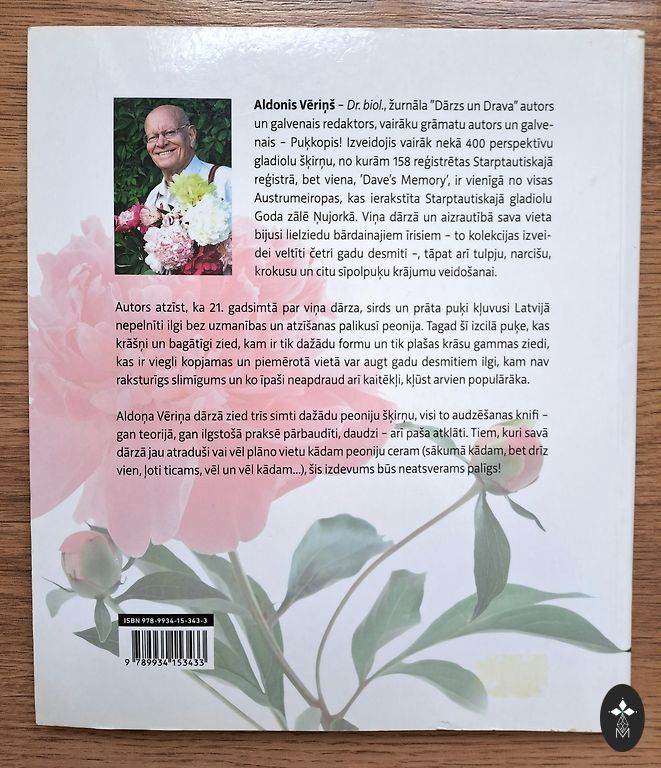 Aldonis Vēriņš – Dr. biol., žurnāla "Dārzs un Drava" autors un galvenais redaktors, vairāku grāmatu autors un galvenais – Puķkopis! Izveidojis vairāk nekā 400 perspektīvu gladiolu šķirņu, no kurām 158 reģistrētas Starptautiskajā reģistrā, bet viena, 'Dave's Memory', ir vienīgā no visas Austrumeiropas, kas ierakstīta Starptautiskajā gladiolu Goda zālē Ņujorkā. Viņa dārzā un aizrautībā sava vieta bijusi lielziedu bārdainajiem īrisiem – to kolekcijas izveidei veltīti četri gadu desmiti –, tāpat arī tulpju, narcišu, krokusu un citu sīpolpuķu krājumu veidošanai.

Autors atzīst, ka 21. gadsimtā par viņa dārza, sirds un prāta puķi kļuvusi Latvijā nepelnīti ilgi bez uzmanības un atzīšanas palikusī peonija. Tagad šī izcilā puķe, kas krāšņi un bagātīgi zied, kam ir tik dažādu formu un tik plašas krāsu gammas ziedi, kas ir viegli kopjamas un piemērotā vietā var augt gadu desmitiem ilgi, kam nav raksturīgs slimīgums un ko īpaši neapdraud arī kaitēkļi, kļūst arvien populārāka.

Aldoņa Vēriņa dārzā zied trīs simti dažādu peoniju šķirņu, visi to audzēšanas knifi – gan teorijā, gan ilgstošā praksē pārbaudīti, daudzi – arī paša atklāti. Tiem, kuri savā dārzā jau atraduši vai vēl plāno vietu kādam peoniju ceram (sākumā kādam, bet drīz vien, ļoti ticams, vēl un vēl kādam...), šis izdevums būs neatsverams palīgs!

ISBN 978-9934-15-343-3

9 789934 153433